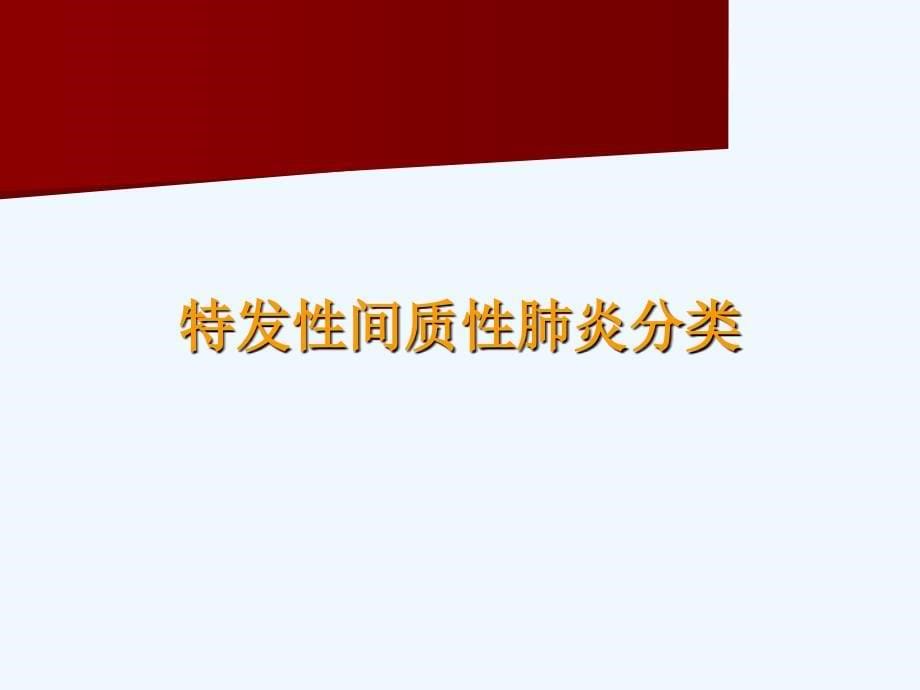 特发性间质性肺炎分类